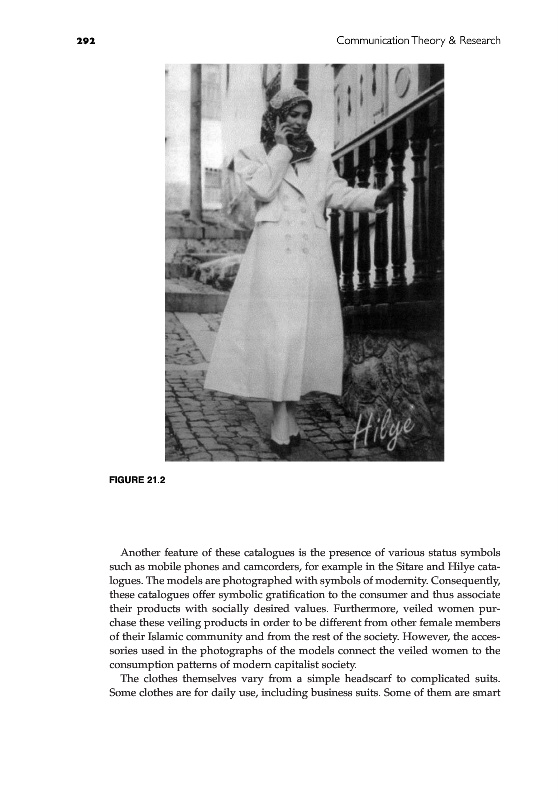 292 Communication Theory & Research

Hilye

FIGURE 21.2

Another feature of these catalogues is the presence of various status symbols such as mobile phones and camcorders, for example in the Sitare and Hilye catalogues. The models are photographed with symbols of modernity. Consequently, these catalogues offer symbolic gratification to the consumer and thus associate their products with socially desired values. Furthermore, veiled women purchase these veiling products in order to be different from other female members of their Islamic community and from the rest of the society. However, the accessories used in the photographs of the models connect the veiled women to the consumption patterns of modern capitalist society.

The clothes themselves vary from a simple headscarf to complicated suits. Some clothes are for daily use, including business suits. Some of them are smart